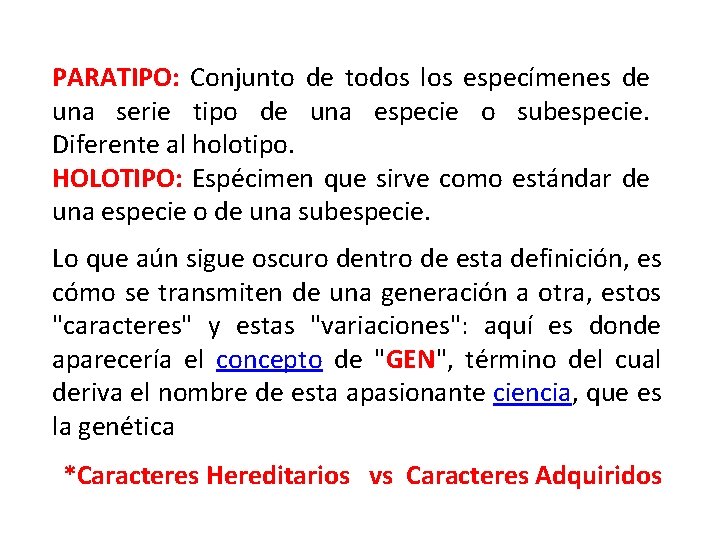 PARATIPO: Conjunto de todos los especímenes de una serie tipo de una especie o subespecie. Diferente al holotipo.
HOLOTIPO: Espécimen que sirve como estándar de una especie o de una subespecie.

Lo que aún sigue oscuro dentro de esta definición, es cómo se transmiten de una generación a otra, estos "caracteres" y estas "variaciones": aquí es donde aparecería el concepto de "GEN", término del cual deriva el nombre de esta apasionante ciencia, que es la genética

*Caracteres Hereditarios vs Caracteres Adquiridos